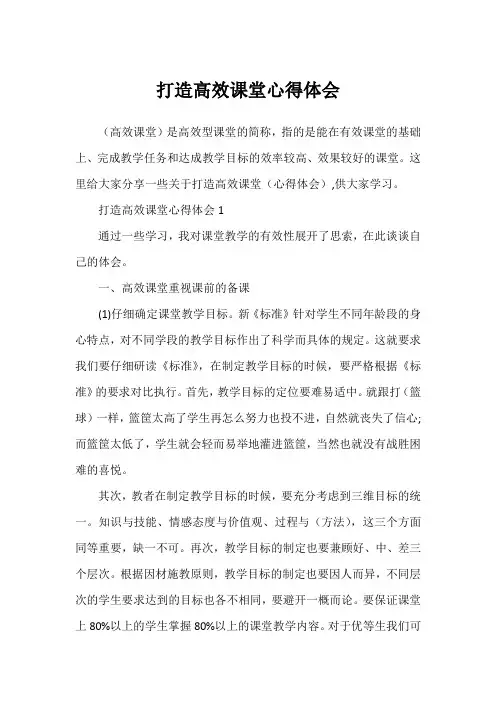 打造高效课堂心得体会

（高效课堂）是高效型课堂的简称，指的是能在有效课堂的基础上、完成教学任务和达成教学目标的效率较高、效果较好的课堂。这里给大家分享一些关于打造高效课堂（心得体会）,供大家学习。

打造高效课堂心得体会 1

通过一些学习，我对课堂教学的有效性展开了思索，在此谈谈自己的体会。

一、高效课堂重视课前的备课

(1)仔细确定课堂教学目标。新《标准》针对学生不同年龄段的身心特点，对不同学段的教学目标作出了科学而具体的规定。这就要求我们要仔细研读《标准》，在制定教学目标的时候，要严格根据《标准》的要求对比执行。首先，教学目标的定位要难易适中。就跟打（篮球）一样，篮筐太高了学生再怎么努力也投不进，自然就丧失了信心;而篮筐太低了，学生就会轻而易举地灌进篮筐，当然也就没有战胜困难的喜悦。

其次，教者在制定教学目标的时候，要充分考虑到三维目标的统一。知识与技能、情感态度与价值观、过程与（方法），这三个方面同等重要，缺一不可。再次，教学目标的制定也要兼顾好、中、差三个层次。根据因材施教原则，教学目标的制定也要因人而异，不同层次的学生要求达到的目标也各不相同，要避开一概而论。要保证课堂上 80%以上的学生掌握 80%以上的课堂教学内容。对于优等生我们可